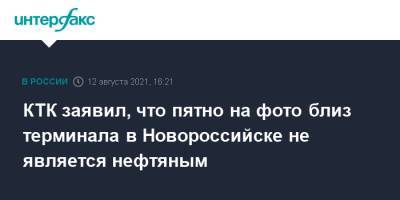 интерфакс

В РОССИИ 12 августа 2021, 16:21

КТК заявил, что пятно на фото близ терминала в Новороссийске не является нефтяным